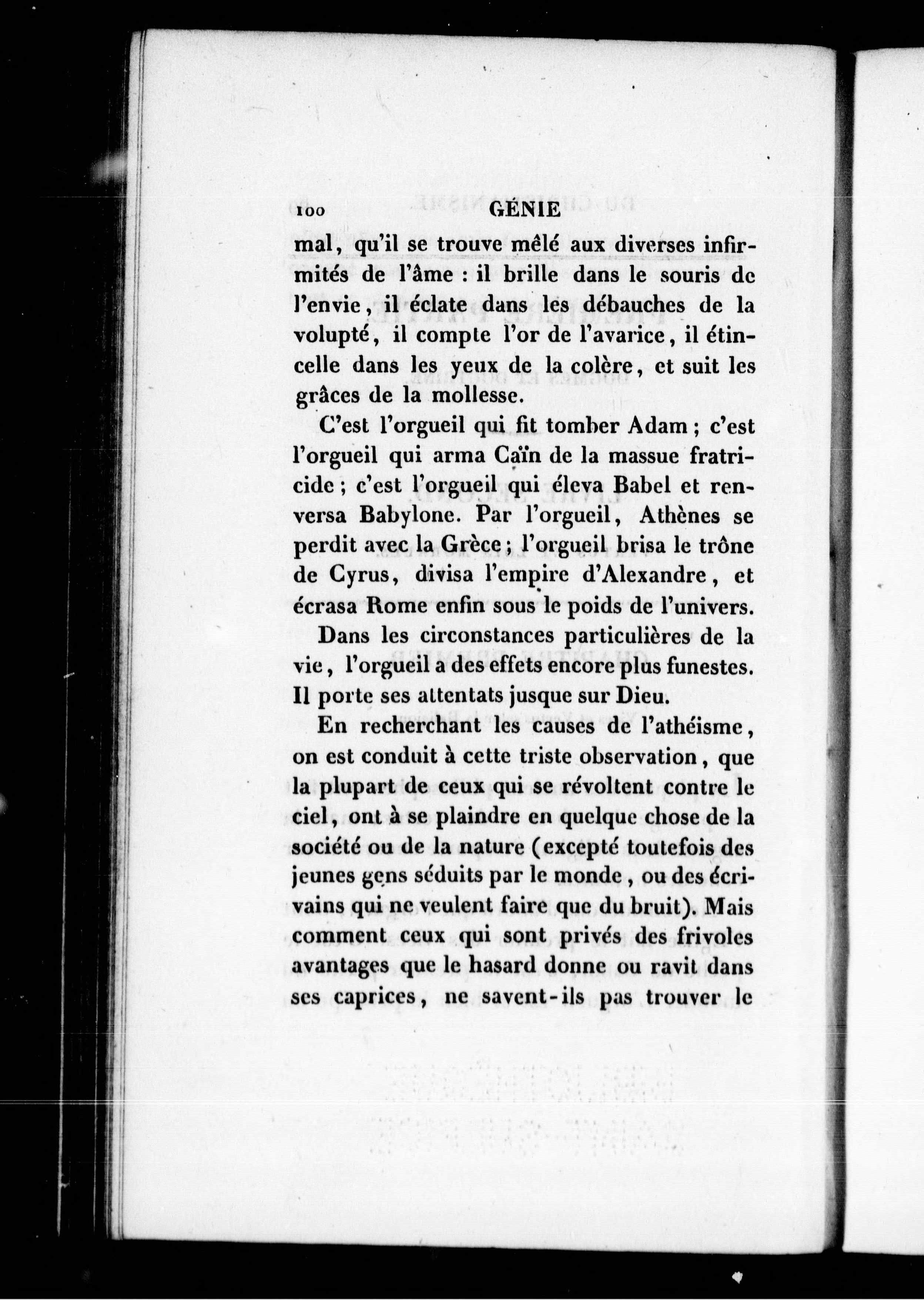 100 GÉNIE

mal, qu'il se trouve mêlé aux diverses infirmités de l'âme : il brille dans le souris de l'envie, il éclate dans les débauches de la volupté, il compte l'or de l'avarice, il étincelle dans les yeux de la colère, et suit les grâces de la mollesse.

C'est l'orgueil qui fit tomber Adam ; c'est l'orgueil qui arma Caïn de la massue fratricide ; c'est l'orgueil qui éleva Babel et renversa Babylone. Par l'orgueil, Athènes se perdit avec la Grèce ; l'orgueil brisa le trône de Cyrus, divisa l'empire d'Alexandre, et écrasa Rome enfin sous le poids de l'univers.

Dans les circonstances particulières de la vie, l'orgueil a des effets encore plus funestes. Il porte ses attentats jusque sur Dieu.

En recherchant les causes de l'athéisme, on est conduit à cette triste observation, que la plupart de ceux qui se révoltent contre le ciel, ont à se plaindre en quelque chose de la société ou de la nature (excepté toutefois des jeunes gens séduits par le monde, ou des écrivains qui ne veulent faire que du bruit). Mais comment ceux qui sont privés des frivoles avantages que le hasard donne ou ravit dans ses caprices, ne savent-ils pas trouver le